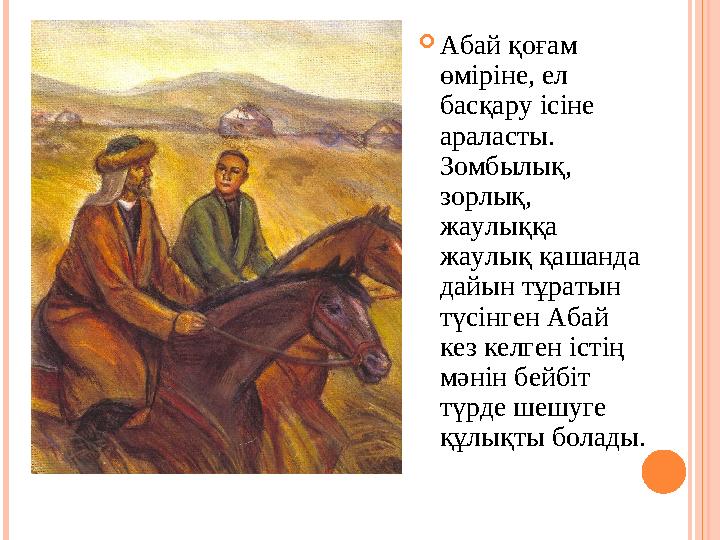 Абай қоғам өміріне, ел басқару ісіне араласты. Зомбылық, зорлық, жаулыққа жаулық қашанда дайын тұратын түсінген Абай кез келген істің мәнін бейбіт түрде шешуге құлықты болады.